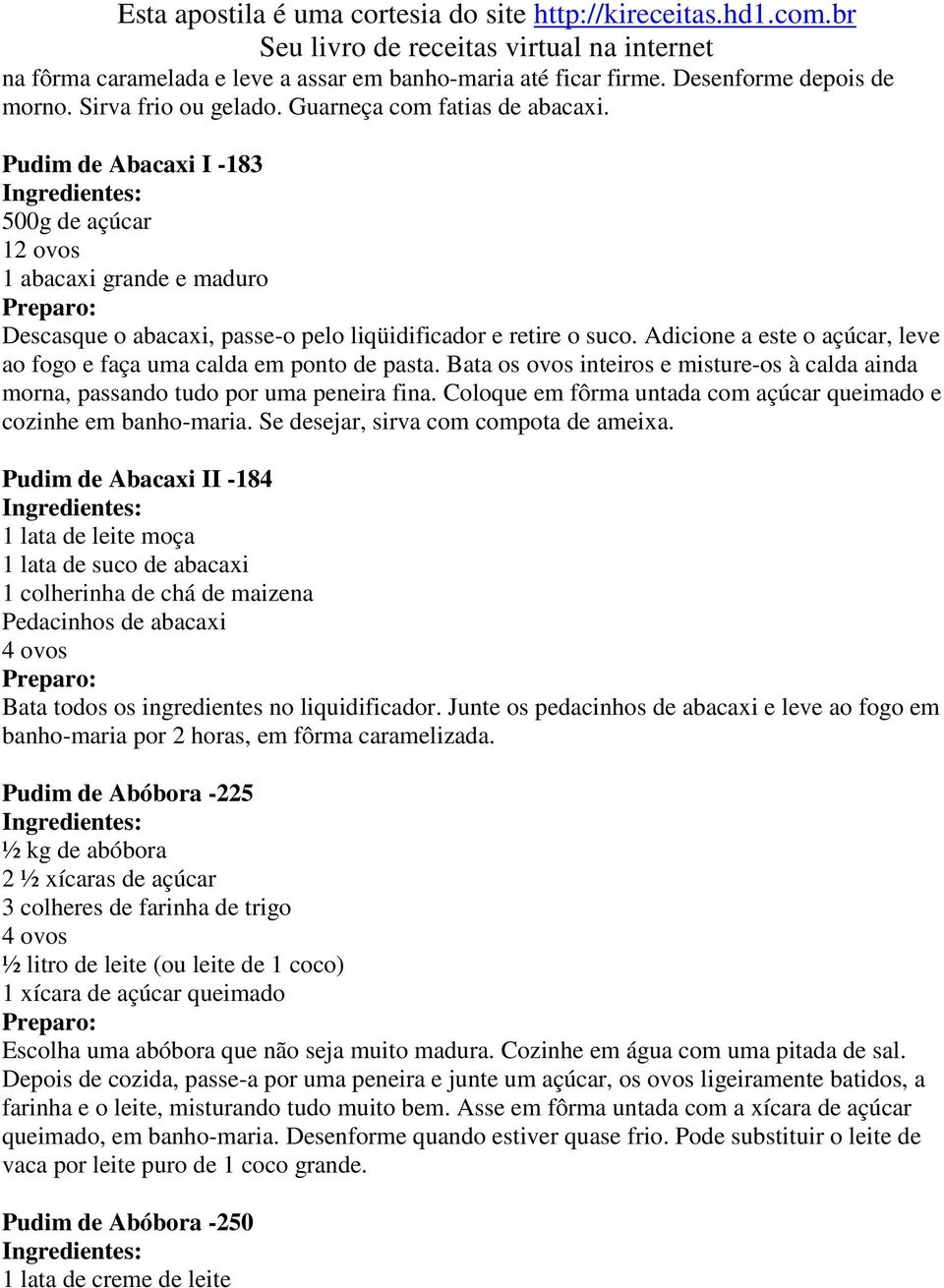 Esta apostila é uma cortesia do site http://kireceitas.hd1.com.br
Seu livro de receitas virtual na internet

na fôrma caramelada e leve a assar em banho-maria até ficar firme. Desenforme depois de morno. Sirva frio ou gelado. Guarneça com fatias de abacaxi.

Pudim de Abacaxi I -183
Ingredientes:
500g de açúcar
12 ovos
1 abacaxi grande e maduro
Preparo:
Descasque o abacaxi, passe-o pelo liqüidificador e retire o suco. Adicione a este o açúcar, leve ao fogo e faça uma calda em ponto de pasta. Bata os ovos inteiros e misture-os à calda ainda morna, passando tudo por uma peneira fina. Coloque em fôrma untada com açúcar queimado e cozinhe em banho-maria. Se desejar, sirva com compota de ameixa.

Pudim de Abacaxi II -184
Ingredientes:
1 lata de leite moça
1 lata de suco de abacaxi
1 colherinha de chá de maizena
Pedacinhos de abacaxi
4 ovos
Preparo:
Bata todos os ingredientes no liquidificador. Junte os pedacinhos de abacaxi e leve ao fogo em banho-maria por 2 horas, em fôrma caramelizada.

Pudim de Abóbora -225
Ingredientes:
½ kg de abóbora
2 ½ xícaras de açúcar
3 colheres de farinha de trigo
4 ovos
½ litro de leite (ou leite de 1 coco)
1 xícara de açúcar queimado
Preparo:
Escolha uma abóbora que não seja muito madura. Cozinhe em água com uma pitada de sal. Depois de cozida, passe-a por uma peneira e junte um açúcar, os ovos ligeiramente batidos, a farinha e o leite, misturando tudo muito bem. Asse em fôrma untada com a xícara de açúcar queimado, em banho-maria. Desenforme quando estiver quase frio. Pode substituir o leite de vaca por leite puro de 1 coco grande.

Pudim de Abóbora -250
Ingredientes:
1 lata de creme de leite